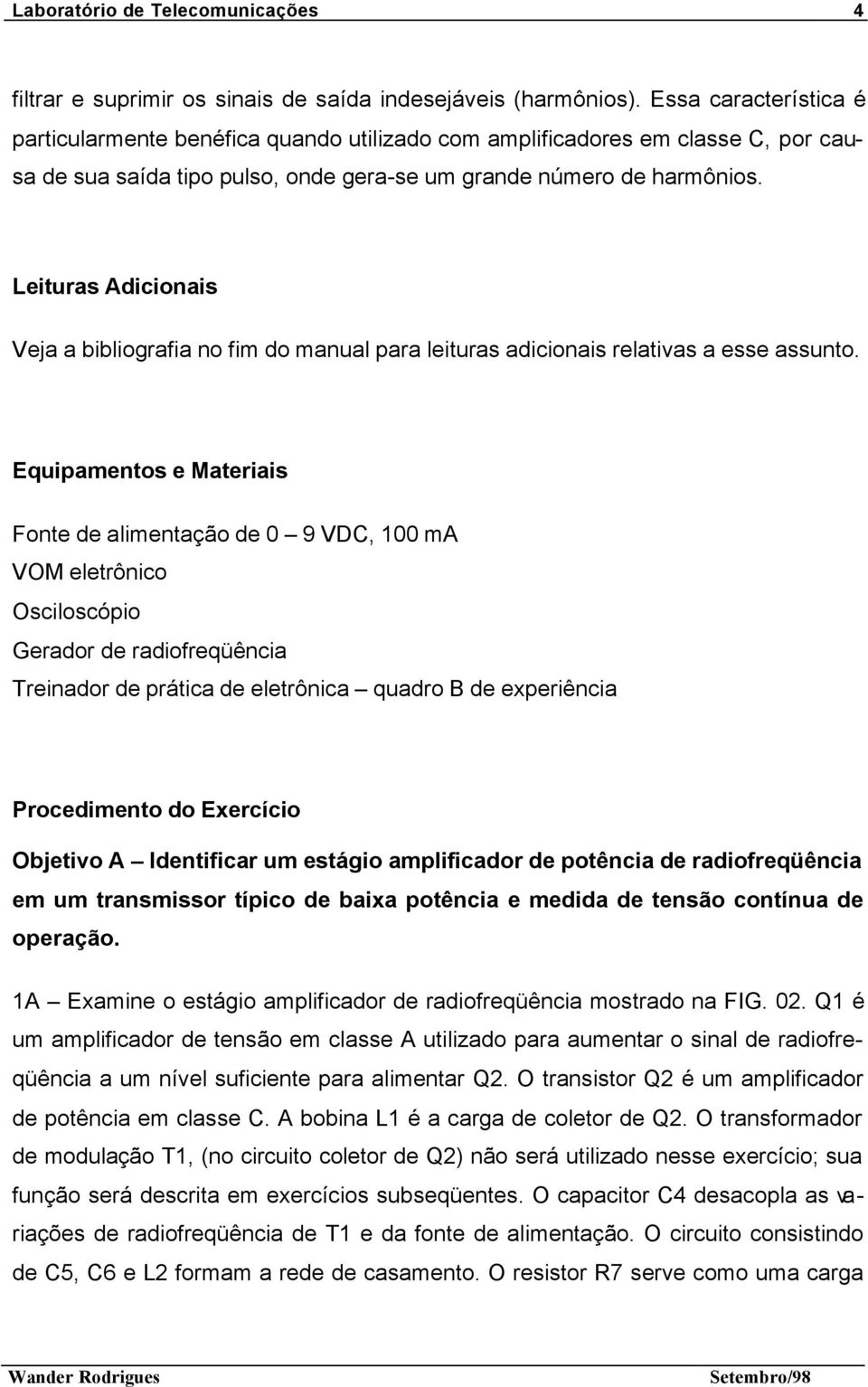 Laboratório de Telecomunicações 4

filtrar e suprimir os sinais de saída indesejáveis (harmônios). Essa característica é particularmente benéfica quando utilizado com amplificadores em classe C, por causa de sua saída tipo pulso, onde gera-se um grande número de harmônios.

Leituras Adicionais

Veja a bibliografia no fim do manual para leituras adicionais relativas a esse assunto.

Equipamentos e Materiais

Fonte de alimentação de 0 – 9 VDC, 100 mA
VOM eletrônico
Osciloscópio
Gerador de radiofreqüência
Treinador de prática de eletrônica – quadro B de experiência

Procedimento do Exercício

Objetivo A – Identificar um estágio amplificador de potência de radiofreqüência em um transmissor típico de baixa potência e medida de tensão contínua de operação.

1A – Examine o estágio amplificador de radiofreqüência mostrado na FIG. 02. Q1 é um amplificador de tensão em classe A utilizado para aumentar o sinal de radiofreqüência a um nível suficiente para alimentar Q2. O transistor Q2 é um amplificador de potência em classe C. A bobina L1 é a carga de coletor de Q2. O transformador de modulação T1, (no circuito coletor de Q2) não será utilizado nesse exercício; sua função será descrita em exercícios subseqüentes. O capacitor C4 desacopla as variações de radiofreqüência de T1 e da fonte de alimentação. O circuito consistindo de C5, C6 e L2 formam a rede de casamento. O resistor R7 serve como uma carga

Wander Rodrigues Setembro/98